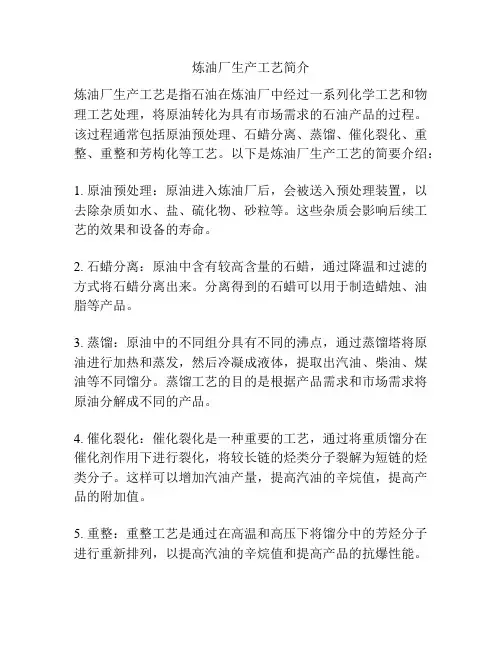 炼油厂生产工艺简介

炼油厂生产工艺是指石油在炼油厂中经过一系列化学工艺和物理工艺处理，将原油转化为具有市场需求的石油产品的过程。该过程通常包括原油预处理、石蜡分离、蒸馏、催化裂化、重整、重整和芳构化等工艺。以下是炼油厂生产工艺的简要介绍：

1. 原油预处理：原油进入炼油厂后，会被送入预处理装置，以去除杂质如水、盐、硫化物、砂粒等。这些杂质会影响后续工艺的效果和设备的寿命。

2. 石蜡分离：原油中含有较高含量的石蜡，通过降温和过滤的方式将石蜡分离出来。分离得到的石蜡可以用于制造蜡烛、油脂等产品。

3. 蒸馏：原油中的不同组分具有不同的沸点，通过蒸馏塔将原油进行加热和蒸发，然后冷凝成液体，提取出汽油、柴油、煤油等不同馏分。蒸馏工艺的目的是根据产品需求和市场需求将原油分解成不同的产品。

4. 催化裂化：催化裂化是一种重要的工艺，通过将重质馏分在催化剂作用下进行裂化，将较长链的烃类分子裂解为短链的烃类分子。这样可以增加汽油产量，提高汽油的辛烷值，提高产品的附加值。

5. 重整：重整工艺是通过在高温和高压下将馏分中的芳烃分子进行重新排列，以提高汽油的辛烷值和提高产品的抗爆性能。